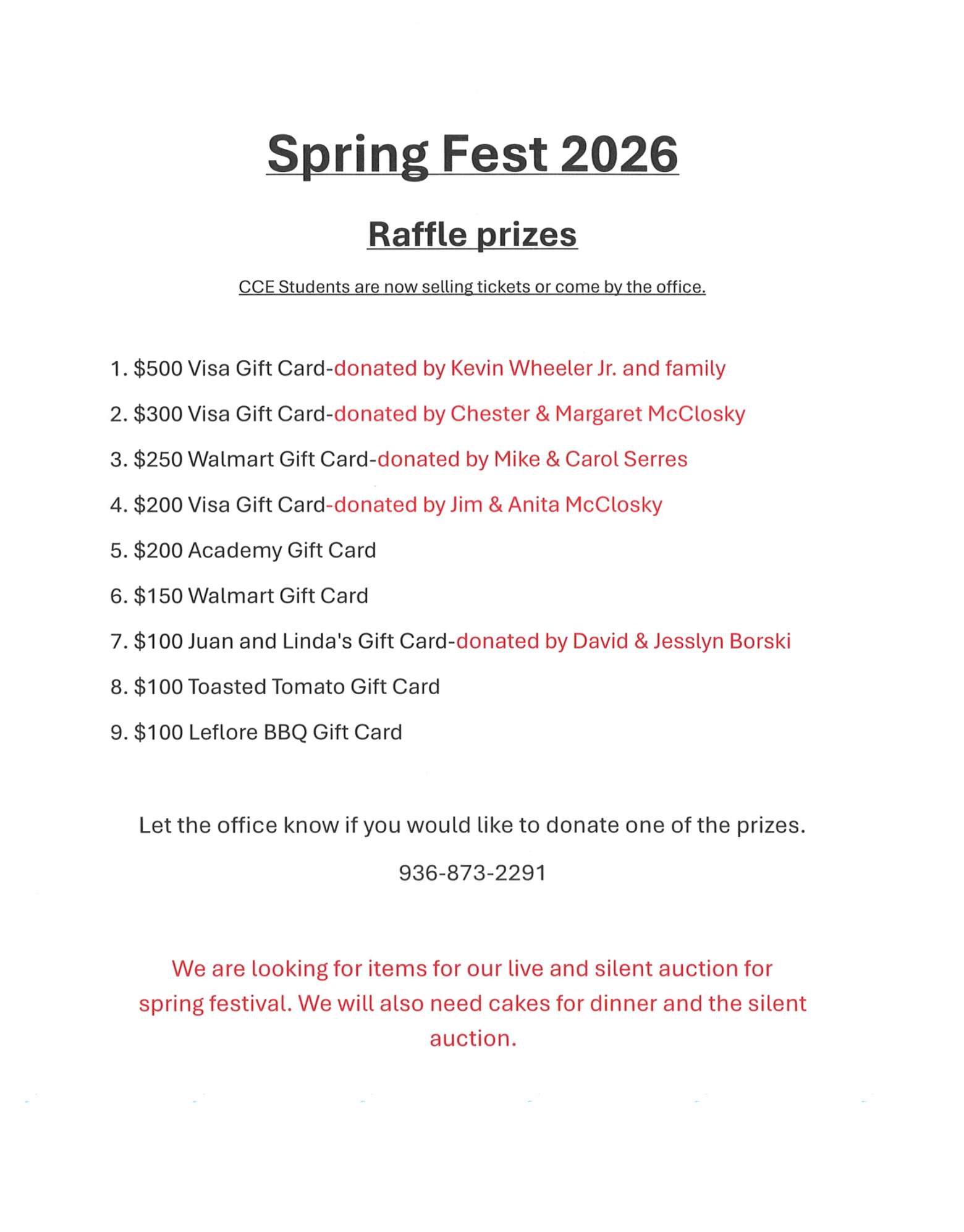 Spring Fest 2026

Raffle prizes

CCE Students are now selling tickets or come by the office.

1. $500 Visa Gift Card-donated by Kevin Wheeler Jr. and family
2. $300 Visa Gift Card-donated by Chester & Margaret McClosky
3. $250 Walmart Gift Card-donated by Mike & Carol Serres
4. $200 Visa Gift Card-donated by Jim & Anita McClosky
5. $200 Academy Gift Card
6. $150 Walmart Gift Card
7. $100 Juan and Linda's Gift Card-donated by David & Jesslyn Borski
8. $100 Toasted Tomato Gift Card
9. $100 Leflore BBQ Gift Card

Let the office know if you would like to donate one of the prizes.

936-873-2291

We are looking for items for our live and silent auction for spring festival. We will also need cakes for dinner and the silent auction.